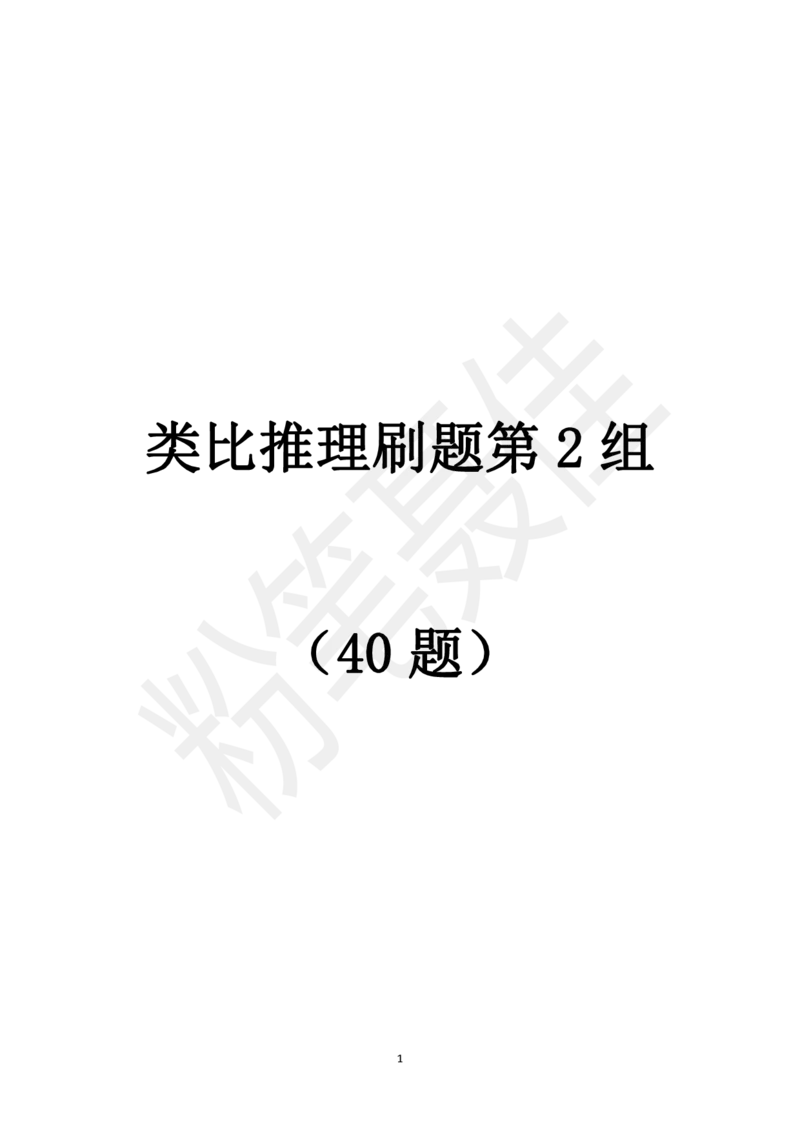 类比推理刷题第 2 组

（40 题）

粉笔最佳

1